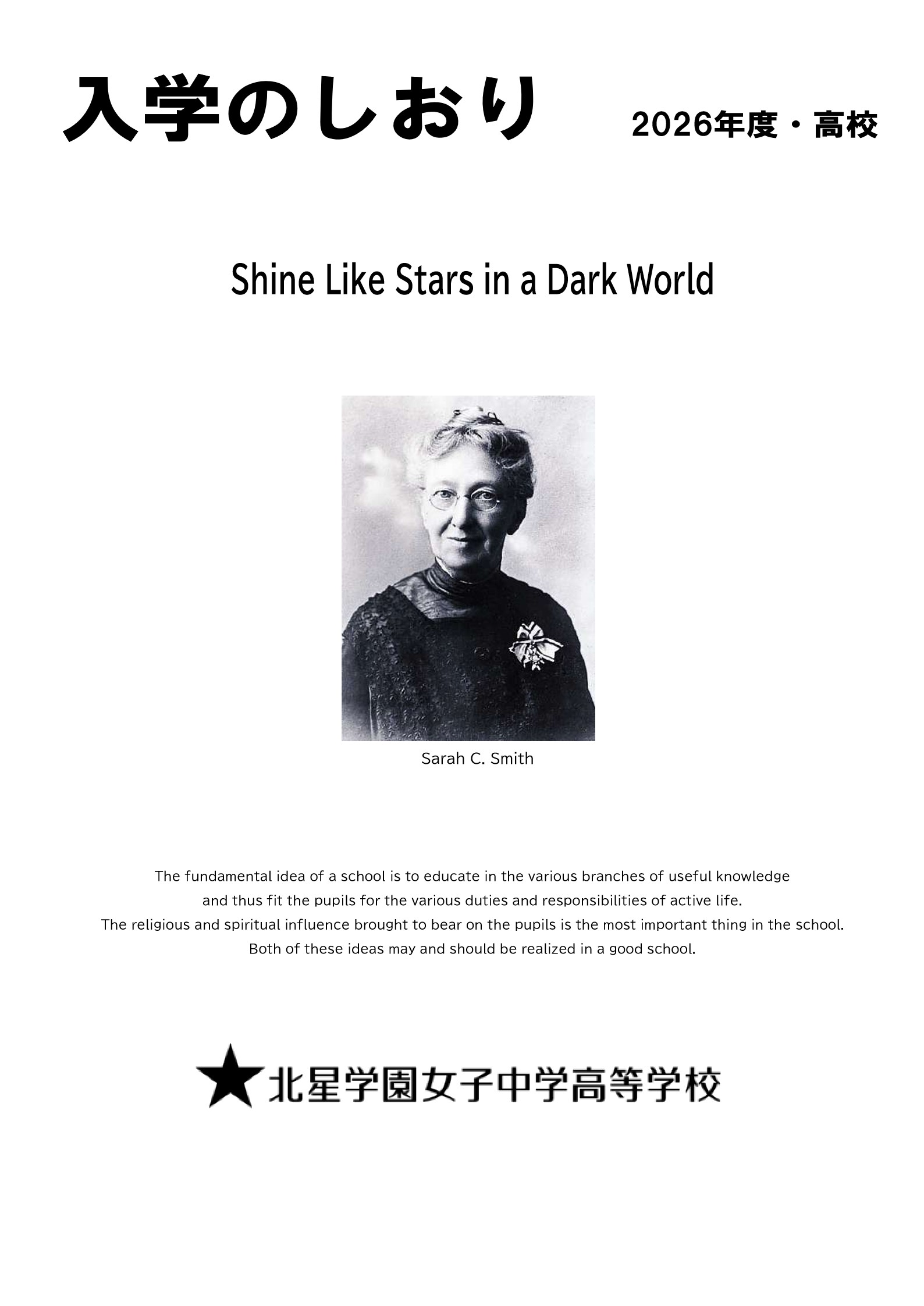 入学のしおり 2026年度・高校

Shine Like Stars in a Dark World

Sarah C. Smith

The fundamental idea of a school is to educate in the various branches of useful knowledge and thus fit the pupils for the various duties and responsibilities of active life. The religious and spiritual influence brought to bear on the pupils is the most important thing in the school. Both of these ideas may and should be realized in a good school.

★北星学園女子中学高等学校